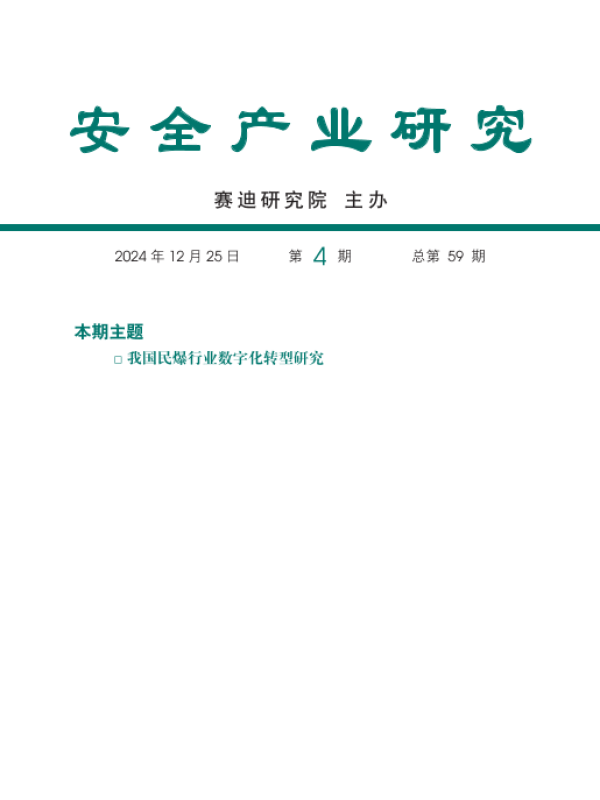 安全产业研究

赛迪研究院 主办

2024 年 12 月 25 日　　第 4 期　　总第 59 期

本期主题

□ 我国民爆行业数字化转型研究